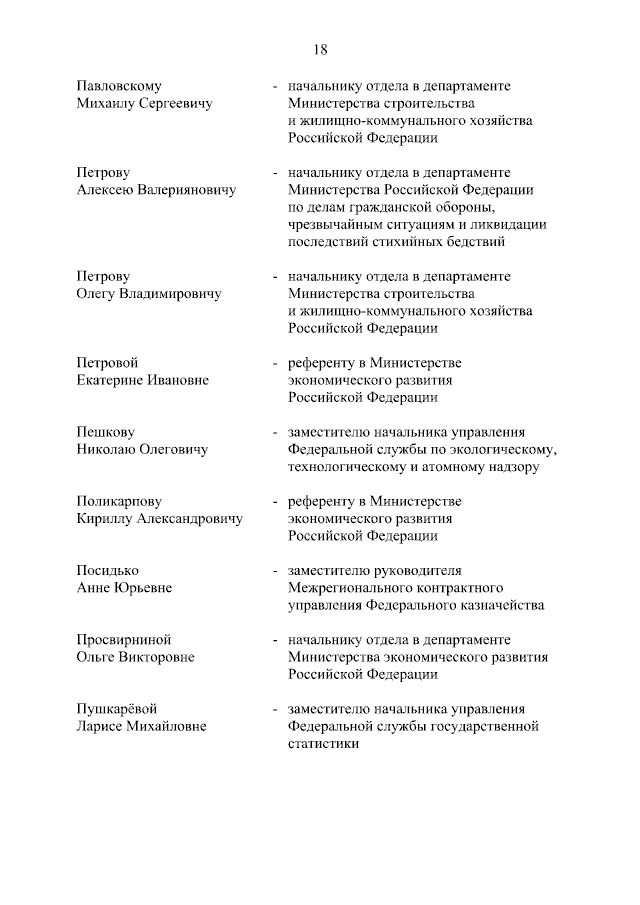 18

Павловскому Михаилу Сергеевичу - начальнику отдела в департаменте Министерства строительства и жилищно-коммунального хозяйства Российской Федерации

Петрову Алексею Валерияновичу - начальнику отдела в департаменте Министерства Российской Федерации по делам гражданской обороны, чрезвычайным ситуациям и ликвидации последствий стихийных бедствий

Петрову Олегу Владимировичу - начальнику отдела в департаменте Министерства строительства и жилищно-коммунального хозяйства Российской Федерации

Петровой Екатерине Ивановне - референту в Министерстве экономического развития Российской Федерации

Пешкову Николаю Олеговичу - заместителю начальника управления Федеральной службы по экологическому, технологическому и атомному надзору

Поликарпову Кириллу Александровичу - референту в Министерстве экономического развития Российской Федерации

Посидько Анне Юрьевне - заместителю руководителя Межрегионального контрактного управления Федерального казначейства

Просвирниной Ольге Викторовне - начальнику отдела в департаменте Министерства экономического развития Российской Федерации

Пушкарёвой Ларисе Михайловне - заместителю начальника управления Федеральной службы государственной статистики